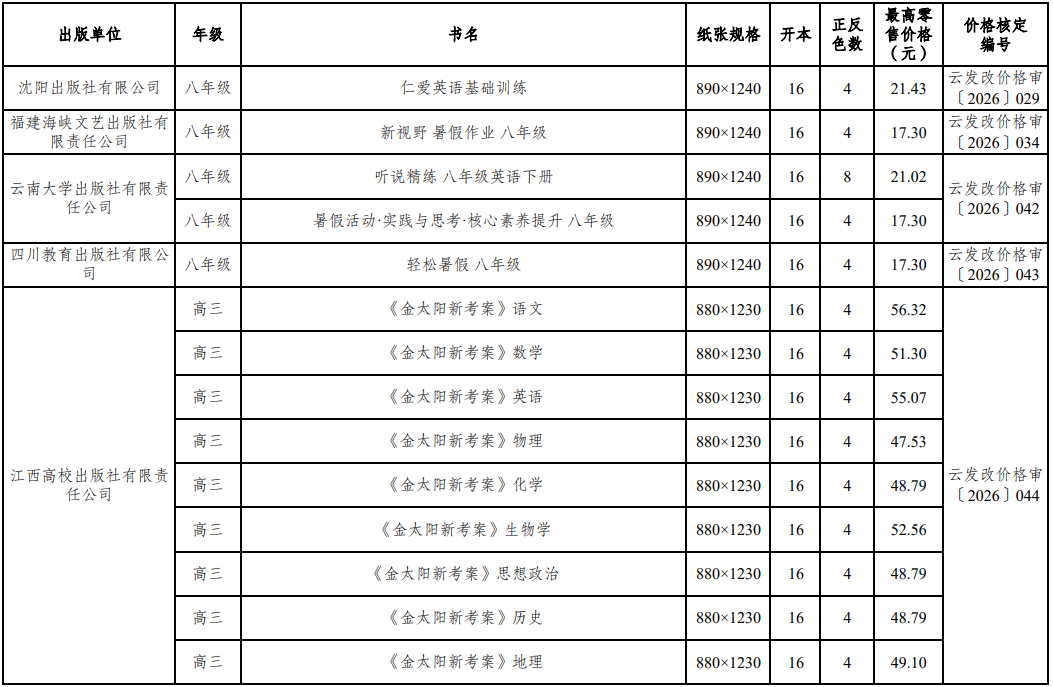 | 出版单位 | 年级 | 书名 | 纸张规格 | 开本 | 正反色数 | 最高零售价格（元） | 价格核定编号 |
|---|---|---|---|---|---|---|---|
| 沈阳出版社有限公司 | 八年级 | 仁爱英语基础训练 | 890×1240 | 16 | 4 | 21.43 | 云发改价格审〔2026〕029 |
| 福建海峡文艺出版社有限责任公司 | 八年级 | 新视野 暑假作业 八年级 | 890×1240 | 16 | 4 | 17.30 | 云发改价格审〔2026〕034 |
| 云南大学出版社有限责任公司 | 八年级 | 听说精练 八年级英语下册 | 890×1240 | 16 | 8 | 21.02 | 云发改价格审〔2026〕042 |
| | 八年级 | 暑假活动·实践与思考·核心素养提升 八年级 | 890×1240 | 16 | 4 | 17.30 | |
| 四川教育出版社有限公司 | 八年级 | 轻松暑假 八年级 | 890×1240 | 16 | 4 | 17.30 | 云发改价格审〔2026〕043 |
| 江西高校出版社有限责任公司 | 高三 | 《金太阳新考案》语文 | 880×1230 | 16 | 4 | 56.32 | 云发改价格审〔2026〕044 |
| | 高三 | 《金太阳新考案》数学 | 880×1230 | 16 | 4 | 51.30 | |
| | 高三 | 《金太阳新考案》英语 | 880×1230 | 16 | 4 | 55.07 | |
| | 高三 | 《金太阳新考案》物理 | 880×1230 | 16 | 4 | 47.53 | |
| | 高三 | 《金太阳新考案》化学 | 880×1230 | 16 | 4 | 48.79 | |
| | 高三 | 《金太阳新考案》生物学 | 880×1230 | 16 | 4 | 52.56 | |
| | 高三 | 《金太阳新考案》思想政治 | 880×1230 | 16 | 4 | 48.79 | |
| | 高三 | 《金太阳新考案》历史 | 880×1230 | 16 | 4 | 48.79 | |
| | 高三 | 《金太阳新考案》地理 | 880×1230 | 16 | 4 | 49.10 | |